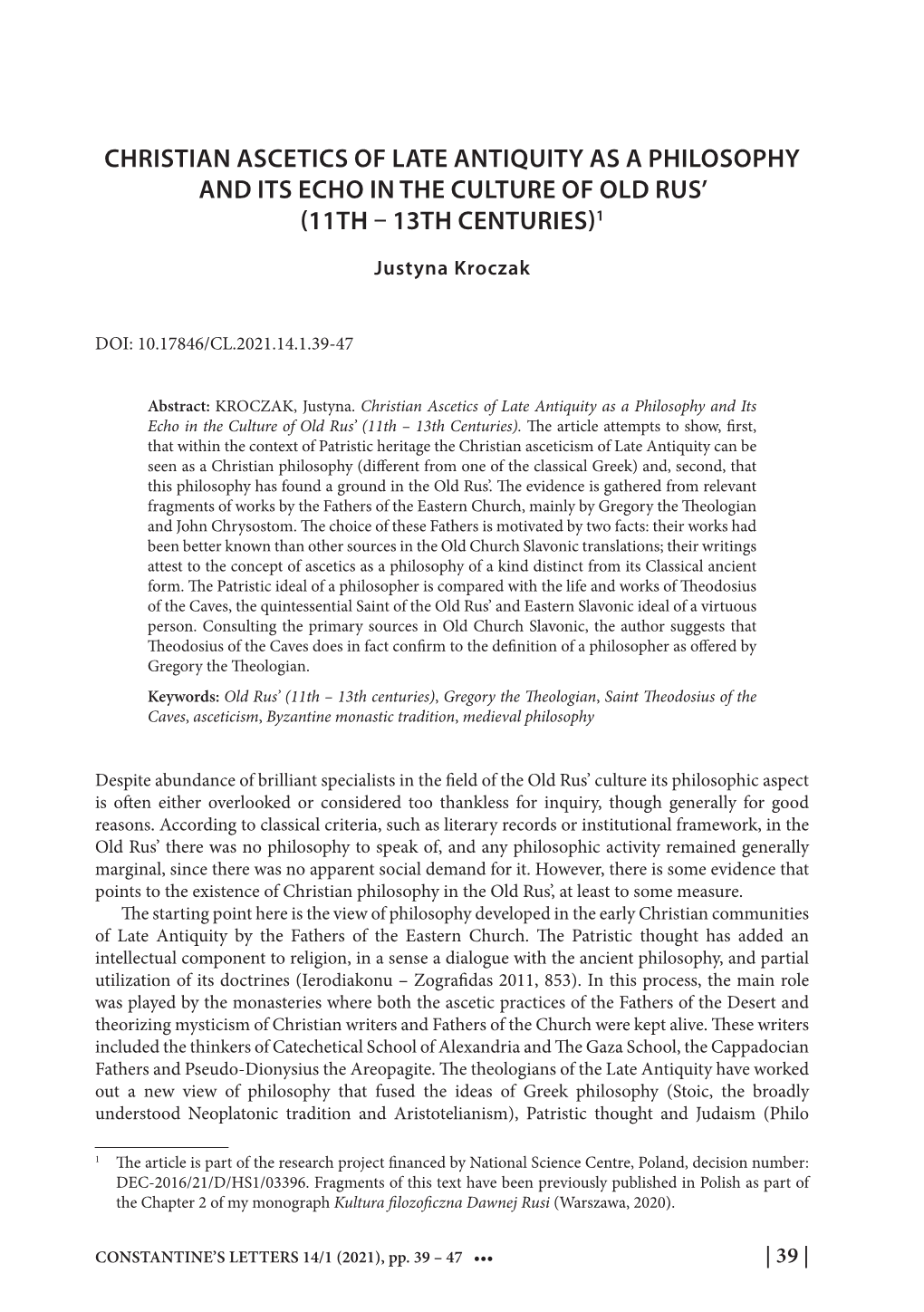 CHRISTIAN ASCETICS OF LATE ANTIQUITY AS A PHILOSOPHY AND ITS ECHO IN THE CULTURE OF OLD RUS' (11TH – 13TH CENTURIES)$^1$

Justyna Kroczak

DOI: 10.17846/CL.2021.14.1.39-47

Abstract: KROCZAK, Justyna. Christian Ascetics of Late Antiquity as a Philosophy and Its Echo in the Culture of Old Rus' (11th – 13th Centuries). The article attempts to show, first, that within the context of Patristic heritage the Christian asceticism of Late Antiquity can be seen as a Christian philosophy (different from one of the classical Greek) and, second, that this philosophy has found a ground in the Old Rus'. The evidence is gathered from relevant fragments of works by the Fathers of the Eastern Church, mainly by Gregory the Theologian and John Chrysostom. The choice of these Fathers is motivated by two facts: their works had been better known than other sources in the Old Church Slavonic translations; their writings attest to the concept of ascetics as a philosophy of a kind distinct from its Classical ancient form. The Patristic ideal of a philosopher is compared with the life and works of Theodosius of the Caves, the quintessential Saint of the Old Rus' and Eastern Slavonic ideal of a virtuous person. Consulting the primary sources in Old Church Slavonic, the author suggests that Theodosius of the Caves does in fact confirm to the definition of a philosopher as offered by Gregory the Theologian.

Keywords: Old Rus' (11th – 13th centuries), Gregory the Theologian, Saint Theodosius of the Caves, asceticism, Byzantine monastic tradition, medieval philosophy

Despite abundance of brilliant specialists in the field of the Old Rus' culture its philosophic aspect is often either overlooked or considered too thankless for inquiry, though generally for good reasons. According to classical criteria, such as literary records or institutional framework, in the Old Rus' there was no philosophy to speak of, and any philosophic activity remained generally marginal, since there was no apparent social demand for it. However, there is some evidence that points to the existence of Christian philosophy in the Old Rus', at least to some measure.

The starting point here is the view of philosophy developed in the early Christian communities of Late Antiquity by the Fathers of the Eastern Church. The Patristic thought has added an intellectual component to religion, in a sense a dialogue with the ancient philosophy, and partial utilization of its doctrines (Ierodiakonu – Zografidas 2011, 853). In this process, the main role was played by the monasteries where both the ascetic practices of the Fathers of the Desert and theorizing mysticism of Christian writers and Fathers of the Church were kept alive. These writers included the thinkers of Catechetical School of Alexandria and The Gaza School, the Cappadocian Fathers and Pseudo-Dionysius the Areopagite. The theologians of the Late Antiquity have worked out a new view of philosophy that fused the ideas of Greek philosophy (Stoic, the broadly understood Neoplatonic tradition and Aristotelianism), Patristic thought and Judaism (Philo

$^1$ The article is part of the research project financed by National Science Centre, Poland, decision number: DEC-2016/21/D/HS1/03396. Fragments of this text have been previously published in Polish as part of the Chapter 2 of my monograph Kultura filozoficzna Dawnej Rusi (Warszawa, 2020).

CONSTANTINE'S LETTERS 14/1 (2021), pp. 39 – 47 ••• | 39 |